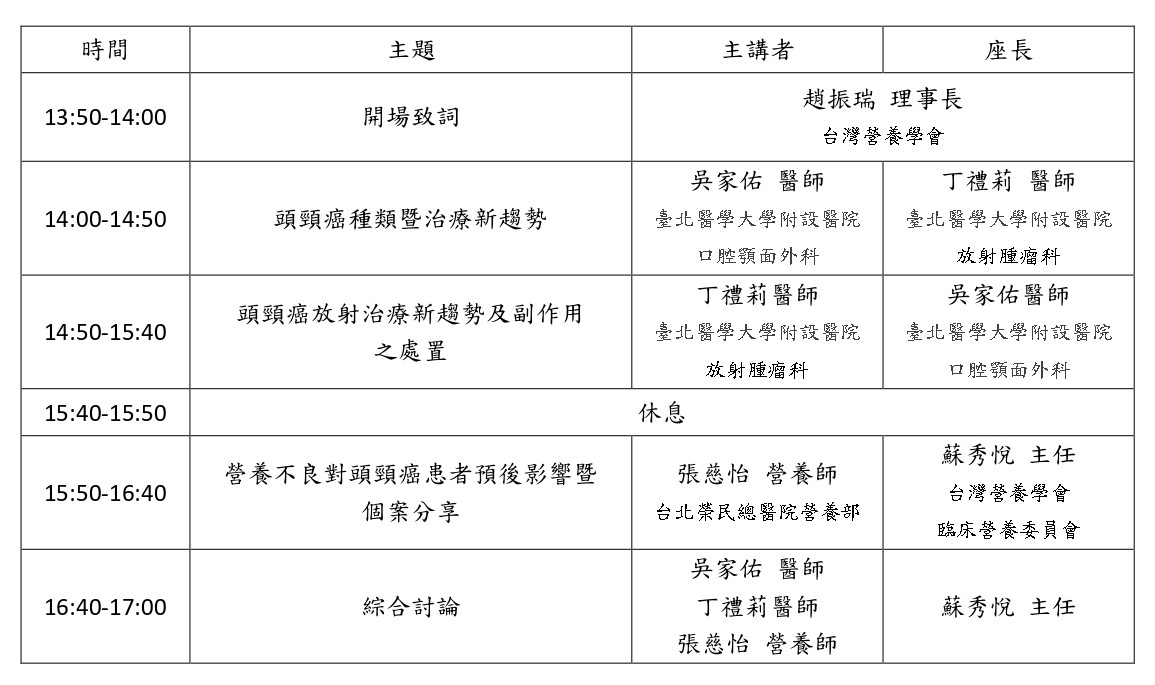 | 時間 | 主題 | 主講者 | 座長 |
|---|---|---|---|
| 13:50-14:00 | 開場致詞 | 趙振瑞 理事長 台灣營養學會 | |
| 14:00-14:50 | 頭頸癌種類暨治療新趨勢 | 吳家佑 醫師 臺北醫學大學附設醫院 口腔顎面外科 | 丁禮莉 醫師 臺北醫學大學附設醫院 放射腫瘤科 |
| 14:50-15:40 | 頭頸癌放射治療新趨勢及副作用之處置 | 丁禮莉醫師 臺北醫學大學附設醫院 放射腫瘤科 | 吳家佑醫師 臺北醫學大學附設醫院 口腔顎面外科 |
| 15:40-15:50 | 休息 | | |
| 15:50-16:40 | 營養不良對頭頸癌患者預後影響暨個案分享 | 張慈怡 營養師 台北榮民總醫院營養部 | 蘇秀悅 主任 台灣營養學會 臨床營養委員會 |
| 16:40-17:00 | 綜合討論 | 吳家佑 醫師 丁禮莉醫師 張慈怡 營養師 | 蘇秀悅 主任 |